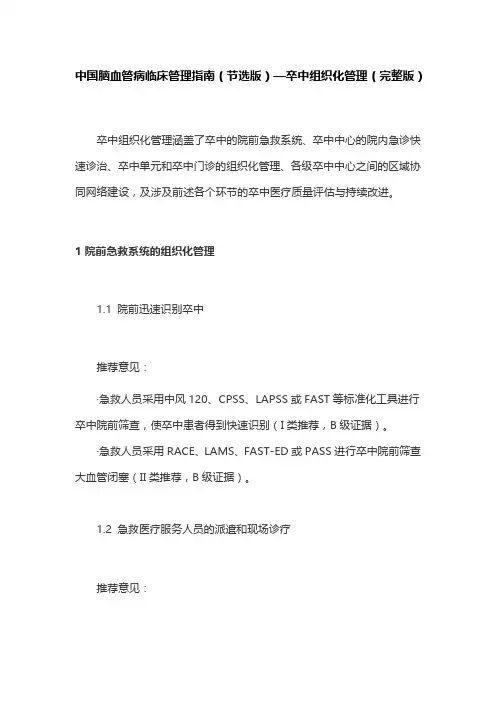 中国脑血管病临床管理指南（节选版）—卒中组织化管理（完整版）

卒中组织化管理涵盖了卒中的院前急救系统、卒中中心的院内急诊快速诊治、卒中单元和卒中门诊的组织化管理、各级卒中中心之间的区域协同网络建设，及涉及前述各个环节的卒中医疗质量评估与持续改进。

1 院前急救系统的组织化管理

1.1 院前迅速识别卒中

推荐意见：

·急救人员采用中风 120、CPSS、LAPSS 或 FAST 等标准化工具进行卒中院前筛查，使卒中患者得到快速识别（I 类推荐，B 级证据）。

·急救人员采用 RACE、LAMS、FAST-ED 或 PASS 进行卒中院前筛查大血管闭塞（II 类推荐，B 级证据）。

1.2 急救医疗服务人员的派遣和现场诊疗

推荐意见：